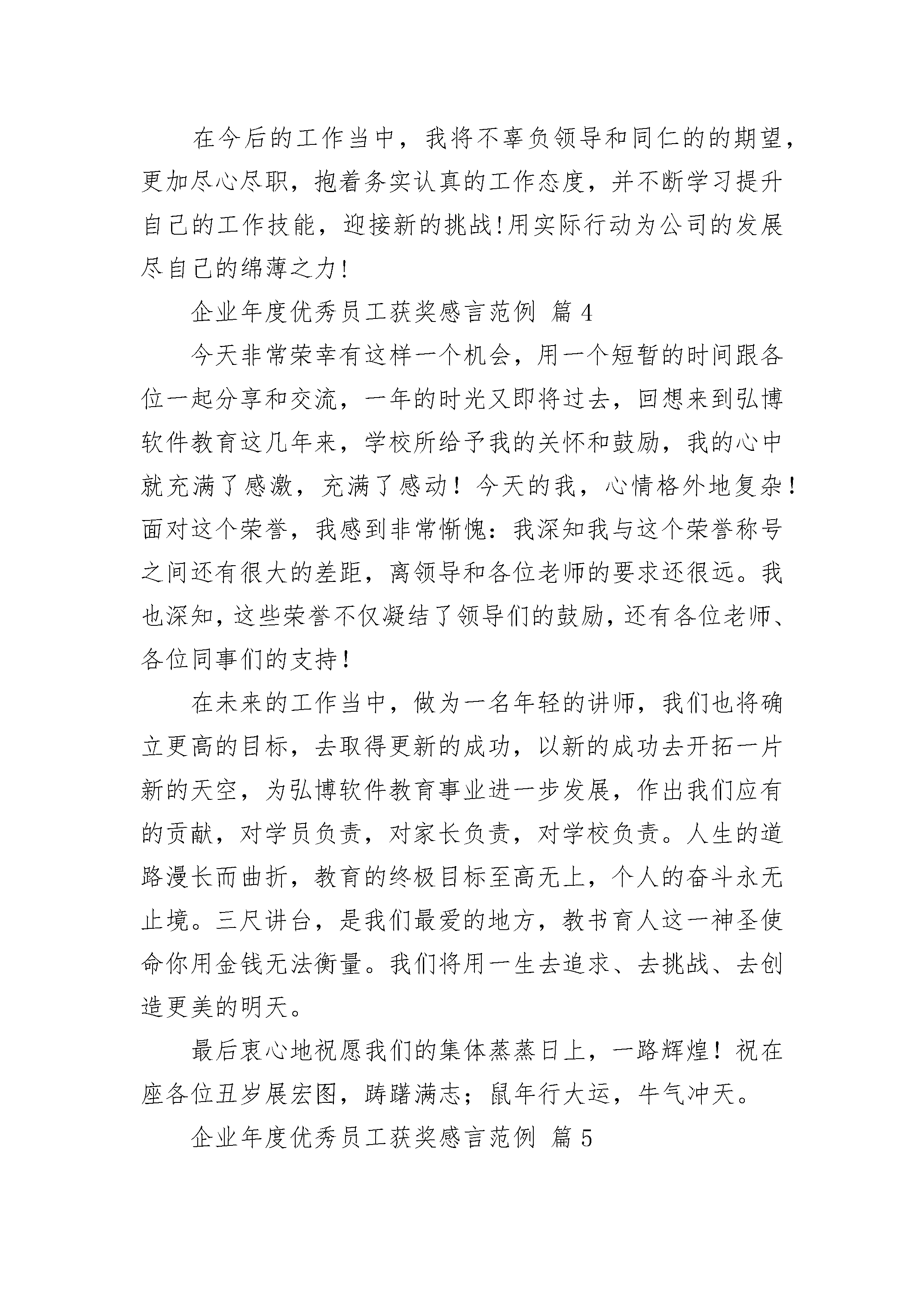 在今后的工作当中，我将不辜负领导和同仁的的期望，更加尽心尽职，抱着务实认真的工作态度，并不断学习提升自己的工作技能，迎接新的挑战!用实际行动为公司的发展尽自己的绵薄之力!

企业年度优秀员工获奖感言范例 篇4

今天非常荣幸有这样一个机会，用一个短暂的时间跟各位一起分享和交流，一年的时光又即将过去，回想来到弘博软件教育这几年来，学校所给予我的关怀和鼓励，我的心中就充满了感激，充满了感动！今天的我，心情格外地复杂！面对这个荣誉，我感到非常惭愧：我深知我与这个荣誉称号之间还有很大的差距，离领导和各位老师的要求还很远。我也深知，这些荣誉不仅凝结了领导们的鼓励，还有各位老师、各位同事们的支持!

在未来的工作当中，做为一名年轻的讲师，我们也将确立更高的目标，去取得更新的成功，以新的成功去开拓一片新的天空，为弘博软件教育事业进一步发展，作出我们应有的贡献，对学员负责，对家长负责，对学校负责。人生的道路漫长而曲折，教育的终极目标至高无上，个人的奋斗永无止境。三尺讲台，是我们最爱的地方，教书育人这一神圣使命你用金钱无法衡量。我们将用一生去追求、去挑战、去创造更美的明天。

最后衷心地祝愿我们的集体蒸蒸日上，一路辉煌！祝在座各位丑岁展宏图，踌躇满志；鼠年行大运，牛气冲天。

企业年度优秀员工获奖感言范例 篇5